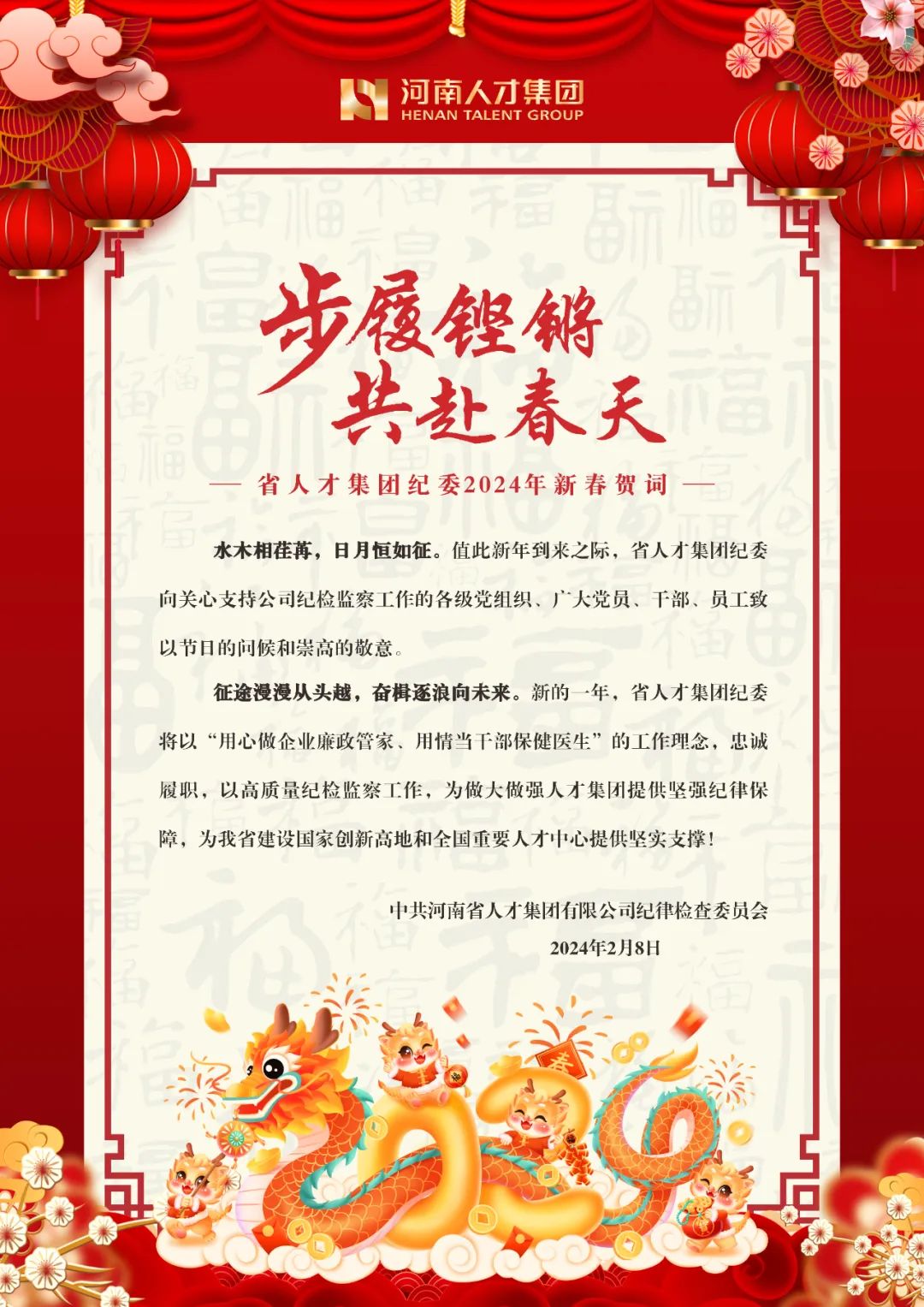 河南人才集团
HENAN TALENT GROUP

步履铿锵
共赴春天

— 省人才集团纪委2024年新春贺词 —

水木相荏苒，日月恒如征。值此新年到来之际，省人才集团纪委向关心支持公司纪检监察工作的各级党组织、广大党员、干部、员工致以节日的问候和崇高的敬意。

征途漫漫从头越，奋楫逐浪向未来。新的一年，省人才集团纪委将以“用心做企业廉政管家、用情当干部保健医生”的工作理念，忠诚履职，以高质量纪检监察工作，为做大做强人才集团提供坚强纪律保障，为我省建设国家创新高地和全国重要人才中心提供坚实支撑！

中共河南省人才集团有限公司纪律检查委员会
2024年2月8日

春